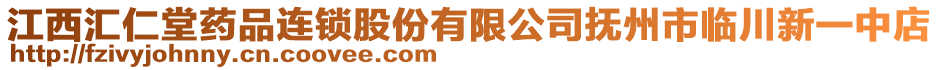 江西汇仁堂药品连锁股份有限公司抚州市临川新一中店
http://fzivyjohnny.cn.coovee.com